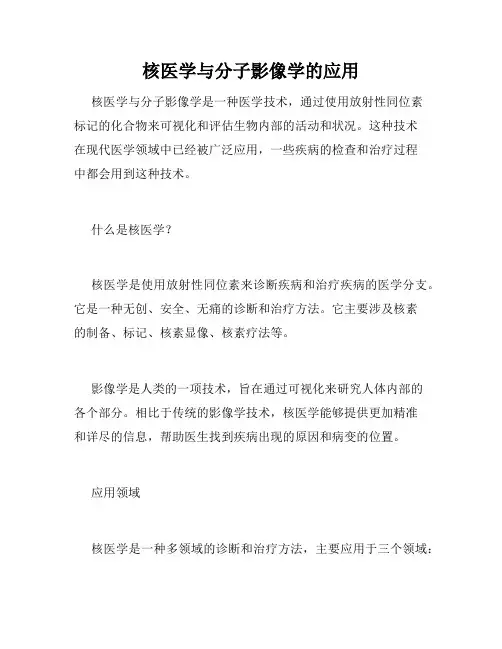 核医学与分子影像学的应用

核医学与分子影像学是一种医学技术，通过使用放射性同位素标记的化合物来可视化和评估生物内部的活动和状况。这种技术在现代医学领域中已经被广泛应用，一些疾病的检查和治疗过程中都会用到这种技术。

什么是核医学？

核医学是使用放射性同位素来诊断疾病和治疗疾病的医学分支。它是一种无创、安全、无痛的诊断和治疗方法。它主要涉及核素的制备、标记、核素显像、核素疗法等。

影像学是人类的一项技术，旨在通过可视化来研究人体内部的各个部分。相比于传统的影像学技术，核医学能够提供更加精准和详尽的信息，帮助医生找到疾病出现的原因和病变的位置。

应用领域

核医学是一种多领域的诊断和治疗方法，主要应用于三个领域：